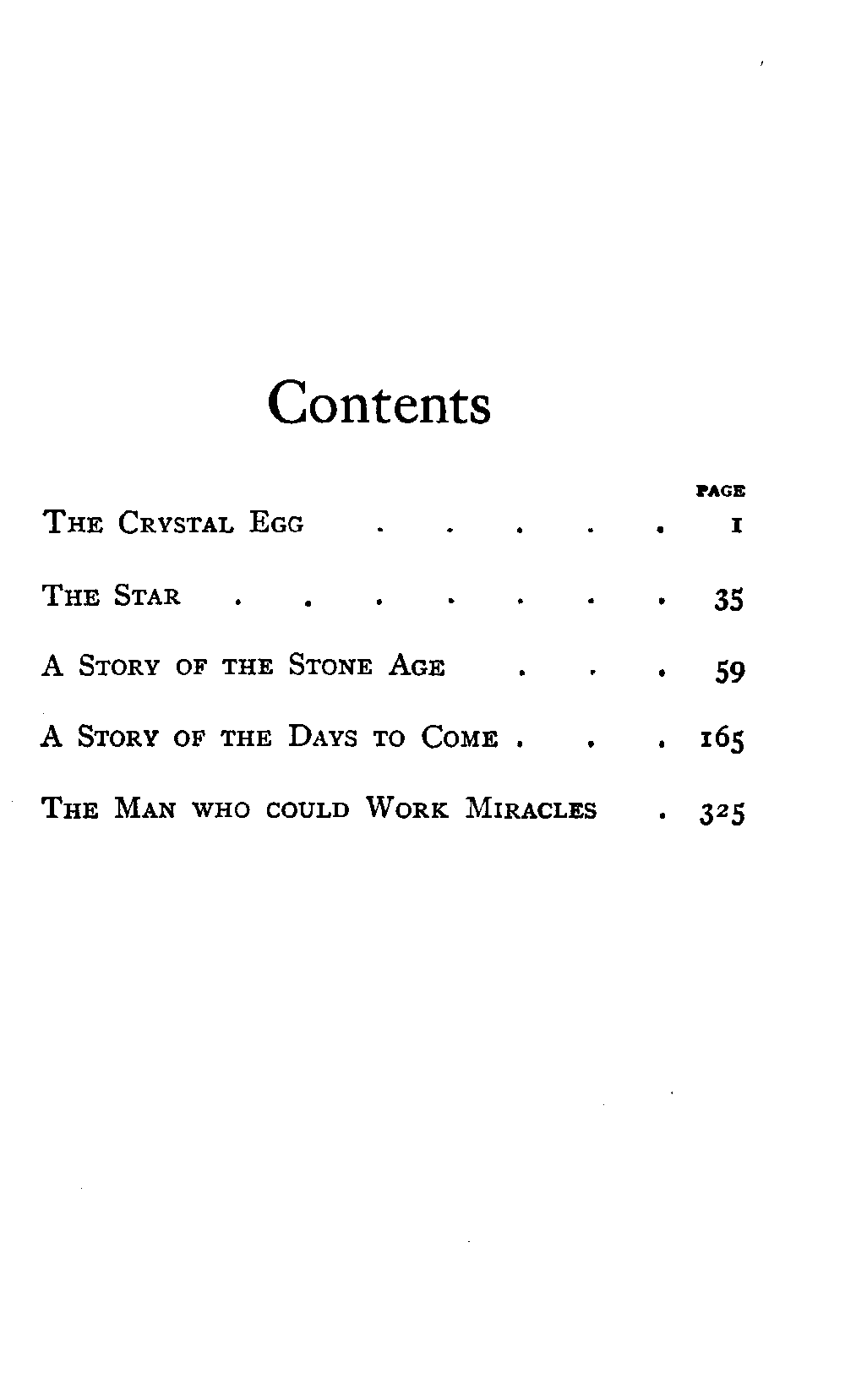 Contents

PAGE

The Crystal Egg 1

The Star 35

A Story of the Stone Age 59

A Story of the Days to Come 165

The Man who could Work Miracles 325